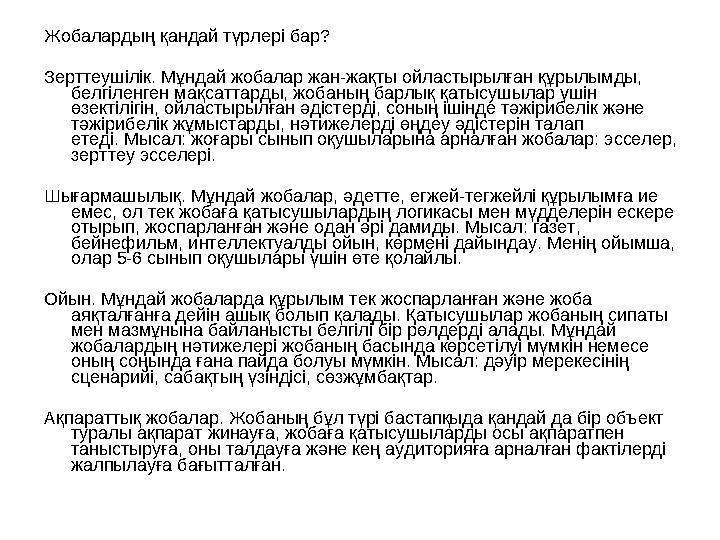 Жобалардың қандай түрлері бар?

Зерттеушілік. Мұндай жобалар жан-жақты ойластырылған құрылымды, белгіленген мақсаттарды, жобаның барлық қатысушылар үшін өзектілігін, ойластырылған әдістерді, соның ішінде тәжірибелік және тәжірибелік жұмыстарды, нәтижелерді өңдеу әдістерін талап етеді. Мысал: жоғары сынып оқушыларына арналған жобалар: эсселер, зерттеу эсселері.

Шығармашылық. Мұндай жобалар, әдетте, егжей-тегжейлі құрылымға ие емес, ол тек жобаға қатысушылардың логикасы мен мүдделерін ескере отырып, жоспарланған және одан әрі дамиды. Мысал: газет, бейнефильм, интеллектуалды ойын, көрмені дайындау. Менің ойымша, олар 5-6 сынып оқушылары үшін өте қолайлы.

Ойын. Мұндай жобаларда құрылым тек жоспарланған және жоба аяқталғанға дейін ашық болып қалады. Қатысушылар жобаның сипаты мен мазмұнына байланысты белгілі бір рөлдерді алады. Мұндай жобалардың нәтижелері жобаның басында көрсетілуі мүмкін немесе оның соңында ғана пайда болуы мүмкін. Мысал: дәуір мерекесінің сценарийі, сабақтың үзіндісі, сөзжұмбақтар.

Ақпараттық жобалар. Жобаның бұл түрі бастапқыда қандай да бір объект туралы ақпарат жинауға, жобаға қатысушыларды осы ақпаратпен таныстыруға, оны талдауға және кең аудиторияға арналған фактілерді жалпылауға бағытталған.